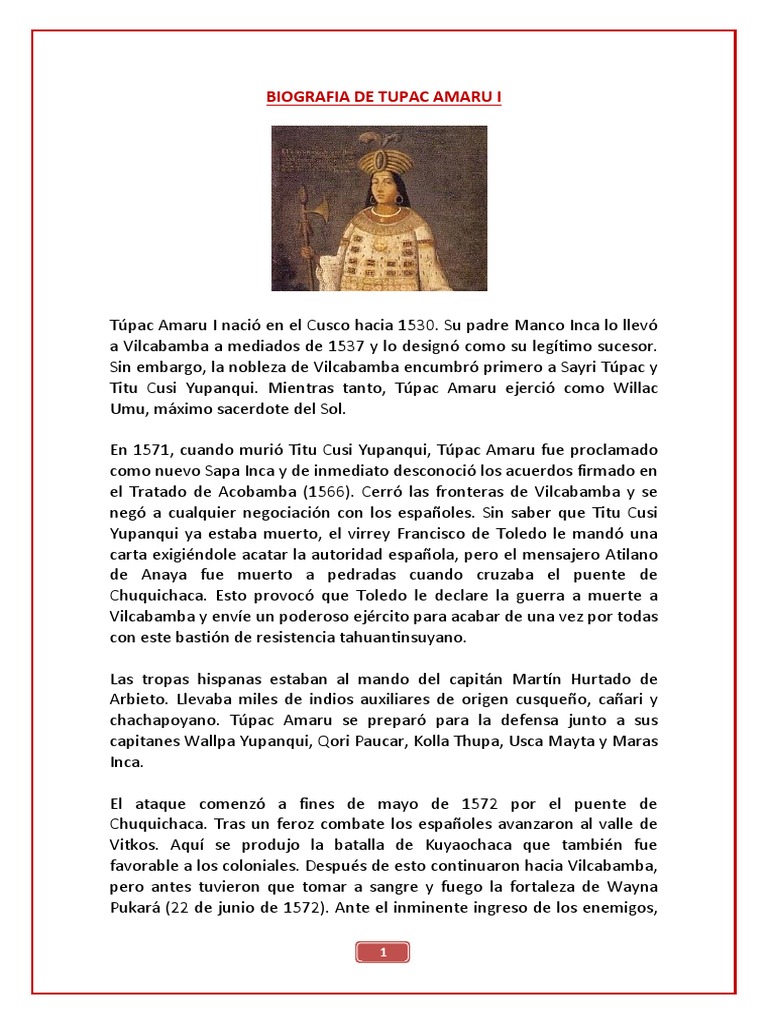 BIOGRAFIA DE TUPAC AMARU I

Túpac Amaru I nació en el Cusco hacia 1530. Su padre Manco Inca lo llevó a Vilcabamba a mediados de 1537 y lo designó como su legítimo sucesor. Sin embargo, la nobleza de Vilcabamba encumbró primero a Sayri Túpac y Titu Cusi Yupanqui. Mientras tanto, Túpac Amaru ejerció como Willac Umu, máximo sacerdote del Sol.

En 1571, cuando murió Titu Cusi Yupanqui, Túpac Amaru fue proclamado como nuevo Sapa Inca y de inmediato desconoció los acuerdos firmado en el Tratado de Acobamba (1566). Cerró las fronteras de Vilcabamba y se negó a cualquier negociación con los españoles. Sin saber que Titu Cusi Yupanqui ya estaba muerto, el virrey Francisco de Toledo le mandó una carta exigiéndole acatar la autoridad española, pero el mensajero Atilano de Anaya fue muerto a pedradas cuando cruzaba el puente de Chuquichaca. Esto provocó que Toledo le declare la guerra a muerte a Vilcabamba y envíe un poderoso ejército para acabar de una vez por todas con este bastión de resistencia tahuantinsuyano.

Las tropas hispanas estaban al mando del capitán Martín Hurtado de Arbieto. Llevaba miles de indios auxiliares de origen cusqueño, cañari y chachapoyano. Túpac Amaru se preparó para la defensa junto a sus capitanes Wallpa Yupanqui, Qori Paucar, Kolla Thupa, Usca Mayta y Maras Inca.

El ataque comenzó a fines de mayo de 1572 por el puente de Chuquichaca. Tras un feroz combate los españoles avanzaron al valle de Vitkos. Aquí se produjo la batalla de Kuyaochaca que también fue favorable a los coloniales. Después de esto continuaron hacia Vilcabamba, pero antes tuvieron que tomar a sangre y fuego la fortaleza de Wayna Pukará (22 de junio de 1572). Ante el inminente ingreso de los enemigos,

1